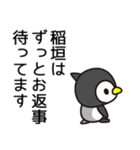 稲垣は
ずっとお返事
待ってます